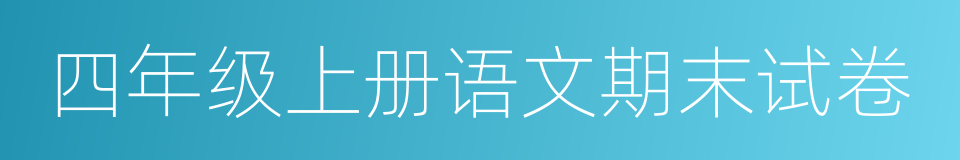 四年级上册语文期末试卷